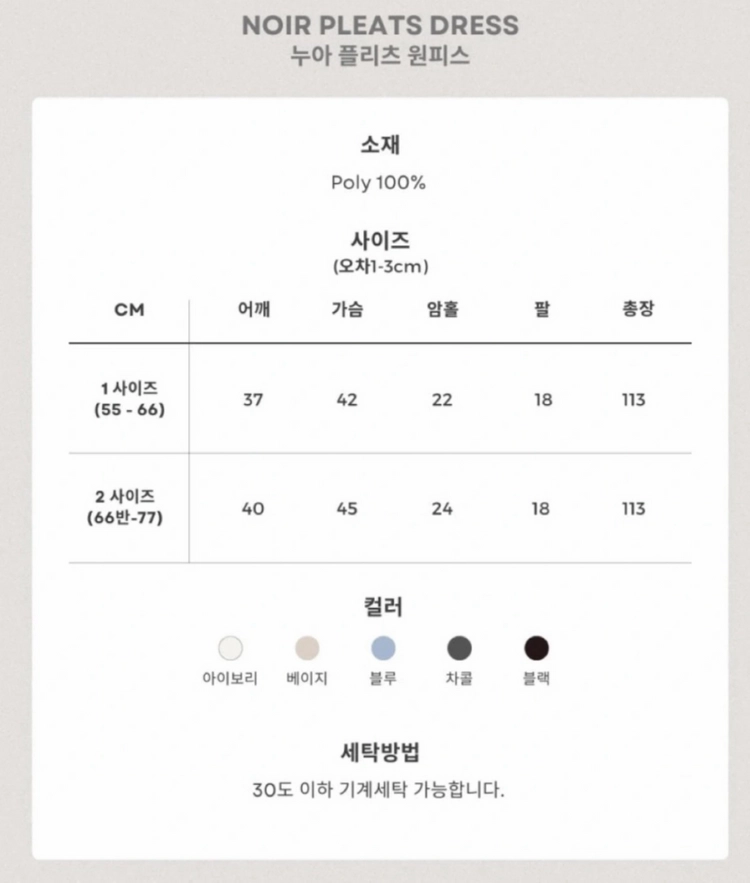 NOIR PLEATS DRESS
누아 플리츠 원피스

소재
Poly 100%

사이즈
(오차1-3cm)

| CM | 어깨 | 가슴 | 암홀 | 팔 | 총장 |
|---|---|---|---|---|---|
| 1 사이즈 (55 - 66) | 37 | 42 | 22 | 18 | 113 |
| 2 사이즈 (66반-77) | 40 | 45 | 24 | 18 | 113 |

컬러
아이보리 베이지 블루 차콜 블랙

세탁방법
30도 이하 기계세탁 가능합니다.